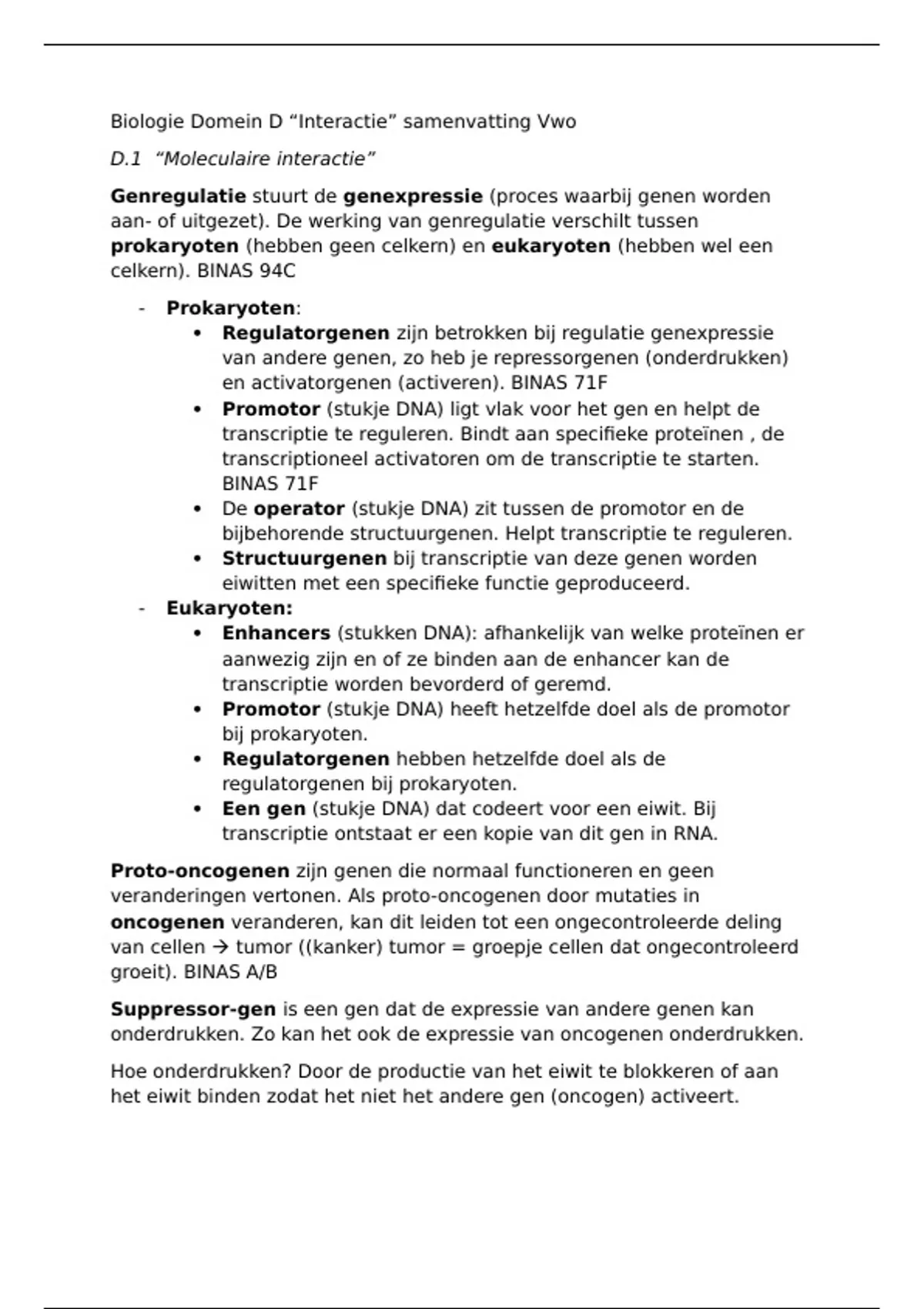 Biologie Domein D “Interactie” samenvatting Vwo

D.1 “Moleculaire interactie”

Genregulatie stuurt de genexpressie (proces waarbij genen worden aan- of uitgezet). De werking van genregulatie verschilt tussen prokaryoten (hebben geen celkern) en eukaryoten (hebben wel een celkern). BINAS 94C

- Prokaryoten:
  • Regulatorgenen zijn betrokken bij regulatie genexpressie van andere genen, zo heb je repressorgenen (onderdrukken) en activatorgenen (activeren). BINAS 71F
  • Promotor (stukje DNA) ligt vlak voor het gen en helpt de transcriptie te reguleren. Bindt aan specifieke proteïnen , de transcriptioneel activatoren om de transcriptie te starten. BINAS 71F
  • De operator (stukje DNA) zit tussen de promotor en de bijbehorende structuurgenen. Helpt transcriptie te reguleren.
  • Structuurgenen bij transcriptie van deze genen worden eiwitten met een specifieke functie geproduceerd.
- Eukaryoten:
  • Enhancers (stukken DNA): afhankelijk van welke proteïnen er aanwezig zijn en of ze binden aan de enhancer kan de transcriptie worden bevorderd of geremd.
  • Promotor (stukje DNA) heeft hetzelfde doel als de promotor bij prokaryoten.
  • Regulatorgenen hebben hetzelfde doel als de regulatorgenen bij prokaryoten.
  • Een gen (stukje DNA) dat codeert voor een eiwit. Bij transcriptie ontstaat er een kopie van dit gen in RNA.

Proto-oncogenen zijn genen die normaal functioneren en geen veranderingen vertonen. Als proto-oncogenen door mutaties in oncogenen veranderen, kan dit leiden tot een ongecontroleerde deling van cellen → tumor ((kanker) tumor = groepje cellen dat ongecontroleerd groeit). BINAS A/B

Suppressor-gen is een gen dat de expressie van andere genen kan onderdrukken. Zo kan het ook de expressie van oncogenen onderdrukken.

Hoe onderdrukken? Door de productie van het eiwit te blokkeren of aan het eiwit binden zodat het niet het andere gen (oncogen) activeert.